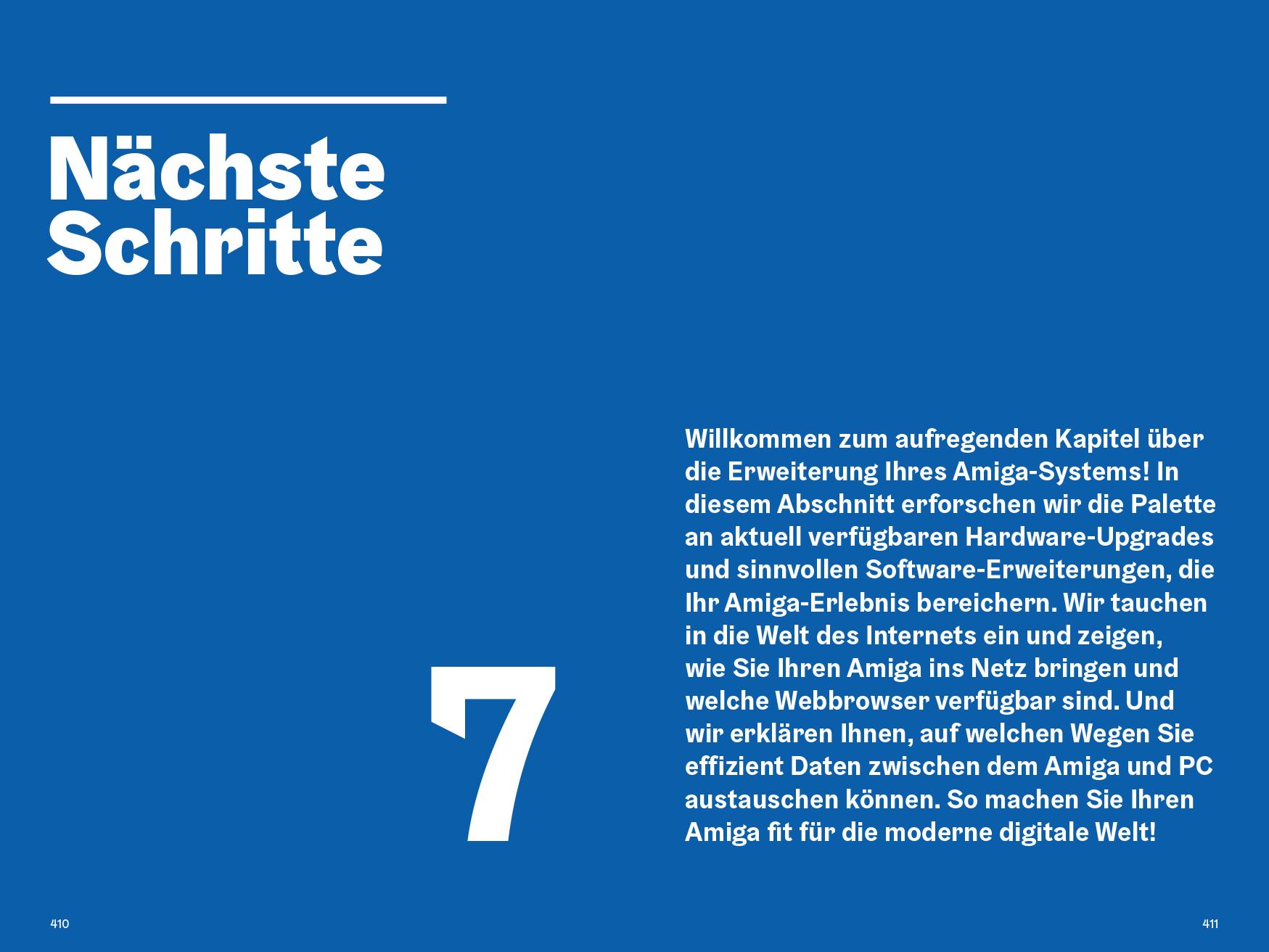 Nächste
Schritte

7

Willkommen zum aufregenden Kapitel über die Erweiterung Ihres Amiga-Systems! In diesem Abschnitt erforschen wir die Palette an aktuell verfügbaren Hardware-Upgrades und sinnvollen Software-Erweiterungen, die Ihr Amiga-Erlebnis bereichern. Wir tauchen in die Welt des Internets ein und zeigen, wie Sie Ihren Amiga ins Netz bringen und welche Webbrowser verfügbar sind. Und wir erklären Ihnen, auf welchen Wegen Sie effizient Daten zwischen dem Amiga und PC austauschen können. So machen Sie Ihren Amiga fit für die moderne digitale Welt!

410

411